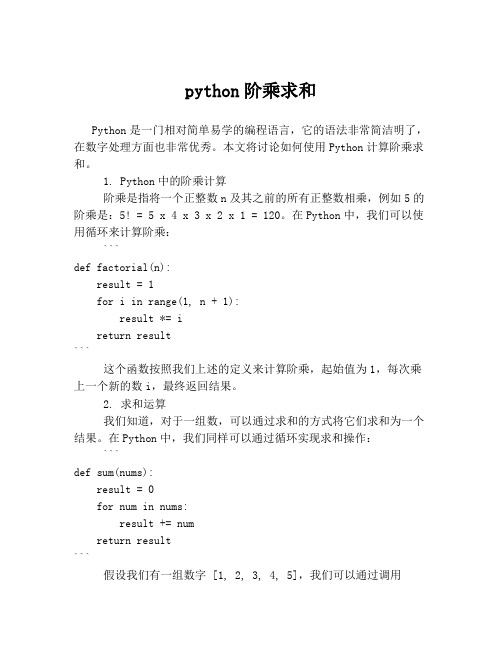 python 阶乘求和

Python 是一门相对简单易学的编程语言，它的语法非常简洁明了，在数字处理方面也非常优秀。本文将讨论如何使用 Python 计算阶乘求和。

1. Python 中的阶乘计算

阶乘是指将一个正整数 n 及其之前的所有正整数相乘，例如 5 的阶乘是：5! = 5 x 4 x 3 x 2 x 1 = 120。在 Python 中，我们可以使用循环来计算阶乘：

```
def factorial(n):
    result = 1
    for i in range(1, n + 1):
        result *= i
    return result
```

这个函数按照我们上述的定义来计算阶乘，起始值为 1，每次乘上一个新的数 i，最终返回结果。

2. 求和运算

我们知道，对于一组数，可以通过求和的方式将它们求和为一个结果。在 Python 中，我们同样可以通过循环实现求和操作：

```
def sum(nums):
    result = 0
    for num in nums:
        result += num
    return result
```

假设我们有一组数字 [1, 2, 3, 4, 5]，我们可以通过调用